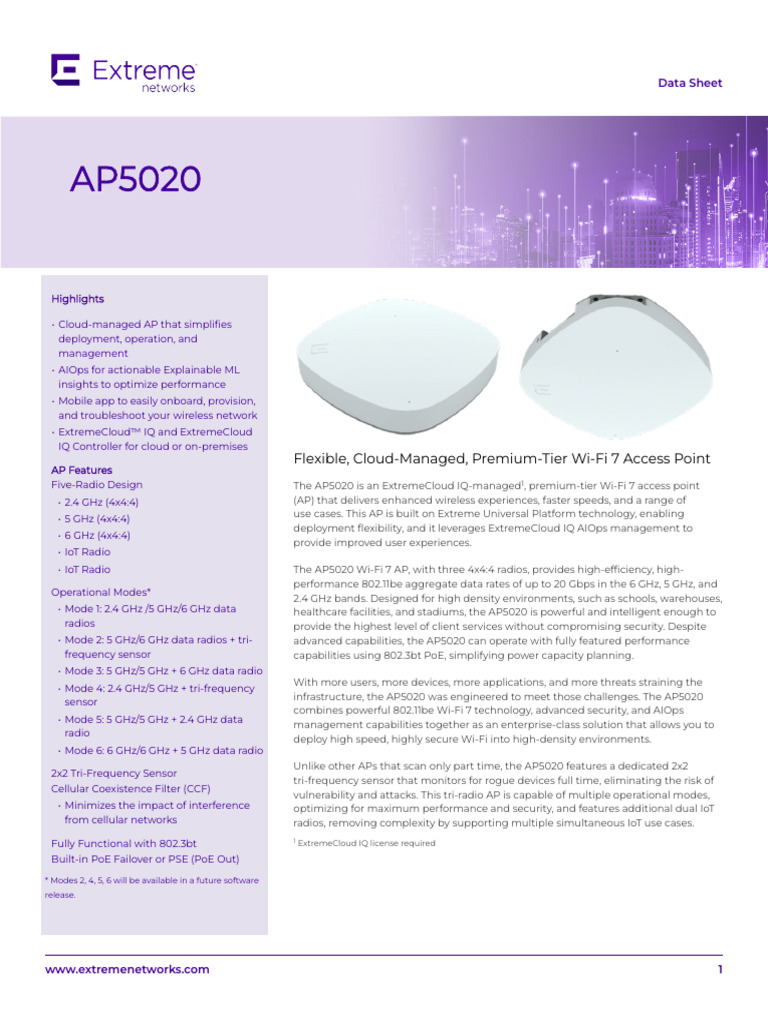 Extreme networks

Data Sheet

AP5020

Highlights

• Cloud-managed AP that simplifies deployment, operation, and management
• AIOps for actionable Explainable ML insights to optimize performance
• Mobile app to easily onboard, provision, and troubleshoot your wireless network
• ExtremeCloud™ IQ and ExtremeCloud IQ Controller for cloud or on-premises

AP Features
Five-Radio Design
• 2.4 GHz (4x4:4)
• 5 GHz (4x4:4)
• 6 GHz (4x4:4)
• IoT Radio
• IoT Radio

Operational Modes*
• Mode 1: 2.4 GHz /5 GHz/6 GHz data radios
• Mode 2: 5 GHz/6 GHz data radios + tri-frequency sensor
• Mode 3: 5 GHz/5 GHz + 6 GHz data radio
• Mode 4: 2.4 GHz/5 GHz + tri-frequency sensor
• Mode 5: 5 GHz/5 GHz + 2.4 GHz data radio
• Mode 6: 6 GHz/6 GHz + 5 GHz data radio

2x2 Tri-Frequency Sensor
Cellular Coexistence Filter (CCF)
• Minimizes the impact of interference from cellular networks

Fully Functional with 802.3bt
Built-in PoE Failover or PSE (PoE Out)

* Modes 2, 4, 5, 6 will be available in a future software release.

Flexible, Cloud-Managed, Premium-Tier Wi-Fi 7 Access Point

The AP5020 is an ExtremeCloud IQ-managed$^1$, premium-tier Wi-Fi 7 access point (AP) that delivers enhanced wireless experiences, faster speeds, and a range of use cases. This AP is built on Extreme Universal Platform technology, enabling deployment flexibility, and it leverages ExtremeCloud IQ AIOps management to provide improved user experiences.

The AP5020 Wi-Fi 7 AP, with three 4x4:4 radios, provides high-efficiency, high-performance 802.11be aggregate data rates of up to 20 Gbps in the 6 GHz, 5 GHz, and 2.4 GHz bands. Designed for high density environments, such as schools, warehouses, healthcare facilities, and stadiums, the AP5020 is powerful and intelligent enough to provide the highest level of client services without compromising security. Despite advanced capabilities, the AP5020 can operate with fully featured performance capabilities using 802.3bt PoE, simplifying power capacity planning.

With more users, more devices, more applications, and more threats straining the infrastructure, the AP5020 was engineered to meet those challenges. The AP5020 combines powerful 802.11be Wi-Fi 7 technology, advanced security, and AIOps management capabilities together as an enterprise-class solution that allows you to deploy high speed, highly secure Wi-Fi into high-density environments.

Unlike other APs that scan only part time, the AP5020 features a dedicated 2x2 tri-frequency sensor that monitors for rogue devices full time, eliminating the risk of vulnerability and attacks. This tri-radio AP is capable of multiple operational modes, optimizing for maximum performance and security, and features additional dual IoT radios, removing complexity by supporting multiple simultaneous IoT use cases.

$^1$ ExtremeCloud IQ license required

www.extremenetworks.com

1